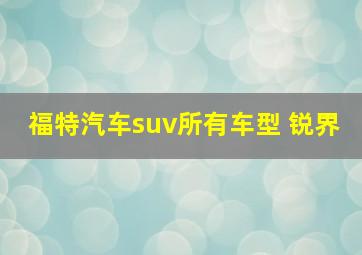 福特汽车suv所有车型 锐界